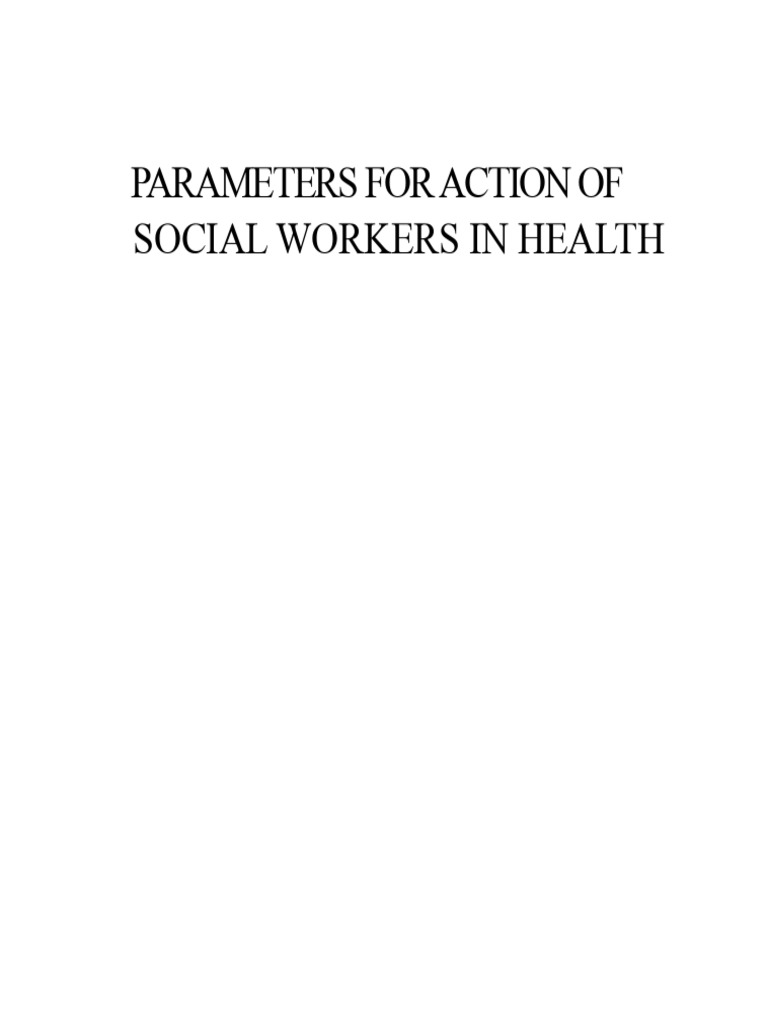 PARAMETERS FOR ACTION OF SOCIAL WORKERS IN HEALTH